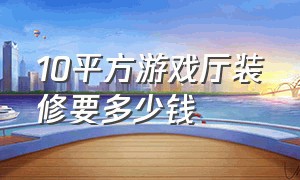 10平方游戏厅装修要多少钱